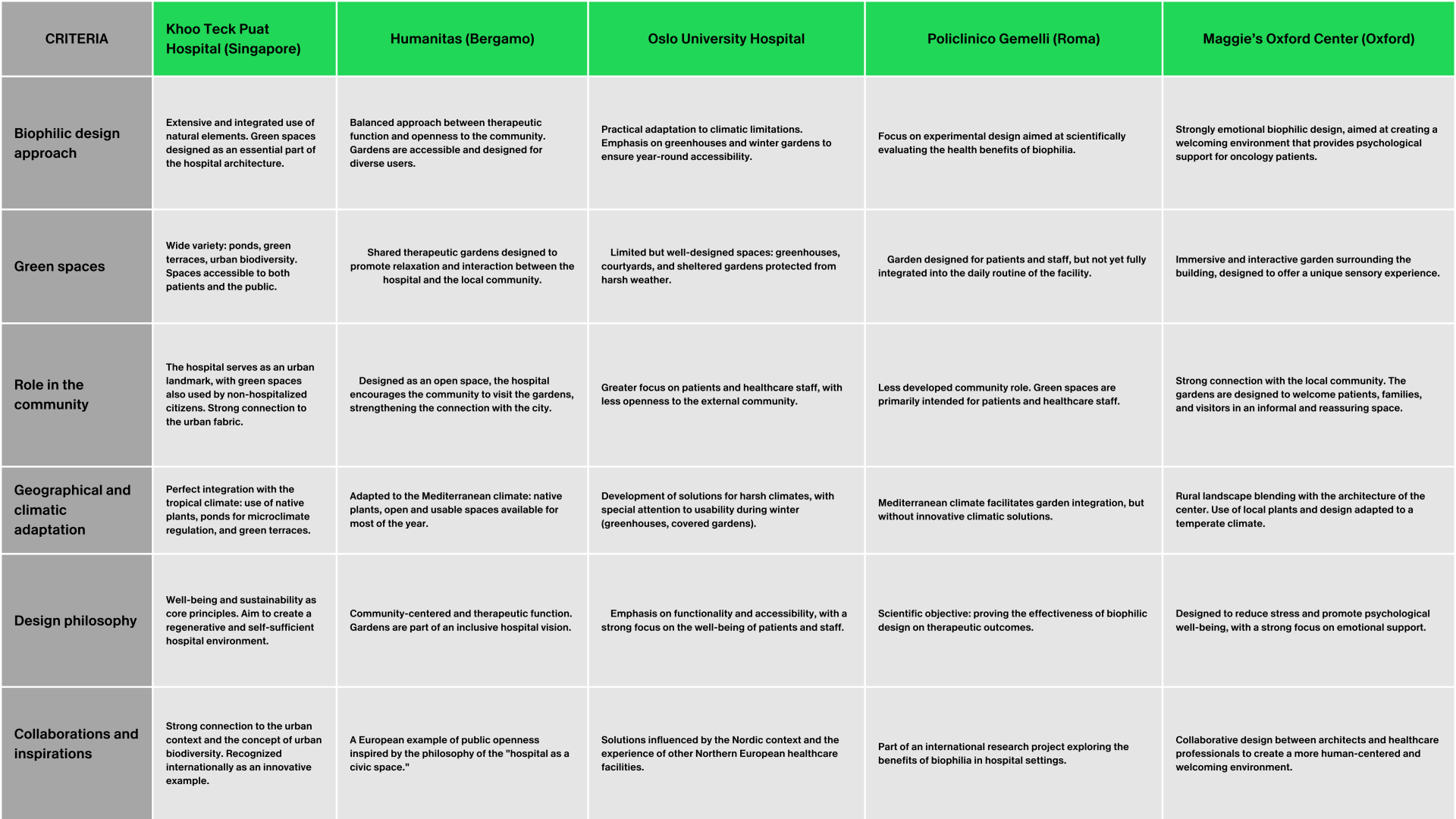 | CRITERIA | Khoo Teck Puat Hospital (Singapore) | Humanitas (Bergamo) | Oslo University Hospital | Policlinico Gemelli (Roma) | Maggie's Oxford Center (Oxford) |
|---|---|---|---|---|---|
| Biophilic design approach | Extensive and integrated use of natural elements. Green spaces designed as an essential part of the hospital architecture. | Balanced approach between therapeutic function and openness to the community. Gardens are accessible and designed for diverse users. | Practical adaptation to climatic limitations. Emphasis on greenhouses and winter gardens to ensure year-round accessibility. | Focus on experimental design aimed at scientifically evaluating the health benefits of biophilia. | Strongly emotional biophilic design, aimed at creating a welcoming environment that provides psychological support for oncology patients. |
| Green spaces | Wide variety: ponds, green terraces, urban biodiversity. Spaces accessible to both patients and the public. | Shared therapeutic gardens designed to promote relaxation and interaction between the hospital and the local community. | Limited but well-designed spaces: greenhouses, courtyards, and sheltered gardens protected from harsh weather. | Garden designed for patients and staff, but not yet fully integrated into the daily routine of the facility. | Immersive and interactive garden surrounding the building, designed to offer a unique sensory experience. |
| Role in the community | The hospital serves as an urban landmark, with green spaces also used by non-hospitalized citizens. Strong connection to the urban fabric. | Designed as an open space, the hospital encourages the community to visit the gardens, strengthening the connection with the city. | Greater focus on patients and healthcare staff, with less openness to the external community. | Less developed community role. Green spaces are primarily intended for patients and healthcare staff. | Strong connection with the local community. The gardens are designed to welcome patients, families, and visitors in an informal and reassuring space. |
| Geographical and climatic adaptation | Perfect integration with the tropical climate: use of native plants, ponds for microclimate regulation, and green terraces. | Adapted to the Mediterranean climate: native plants, open and usable spaces available for most of the year. | Development of solutions for harsh climates, with special attention to usability during winter (greenhouses, covered gardens). | Mediterranean climate facilitates garden integration, but without innovative climatic solutions. | Rural landscape blending with the architecture of the center. Use of local plants and design adapted to a temperate climate. |
| Design philosophy | Well-being and sustainability as core principles. Aim to create a regenerative and self-sufficient hospital environment. | Community-centered and therapeutic function. Gardens are part of an inclusive hospital vision. | Emphasis on functionality and accessibility, with a strong focus on the well-being of patients and staff. | Scientific objective: proving the effectiveness of biophilic design on therapeutic outcomes. | Designed to reduce stress and promote psychological well-being, with a strong focus on emotional support. |
| Collaborations and inspirations | Strong connection to the urban context and the concept of urban biodiversity. Recognized internationally as an innovative example. | A European example of public openness inspired by the philosophy of the "hospital as a civic space." | Solutions influenced by the Nordic context and the experience of other Northern European healthcare facilities. | Part of an international research project exploring the benefits of biophilia in hospital settings. | Collaborative design between architects and healthcare professionals to create a more human-centered and welcoming environment. |